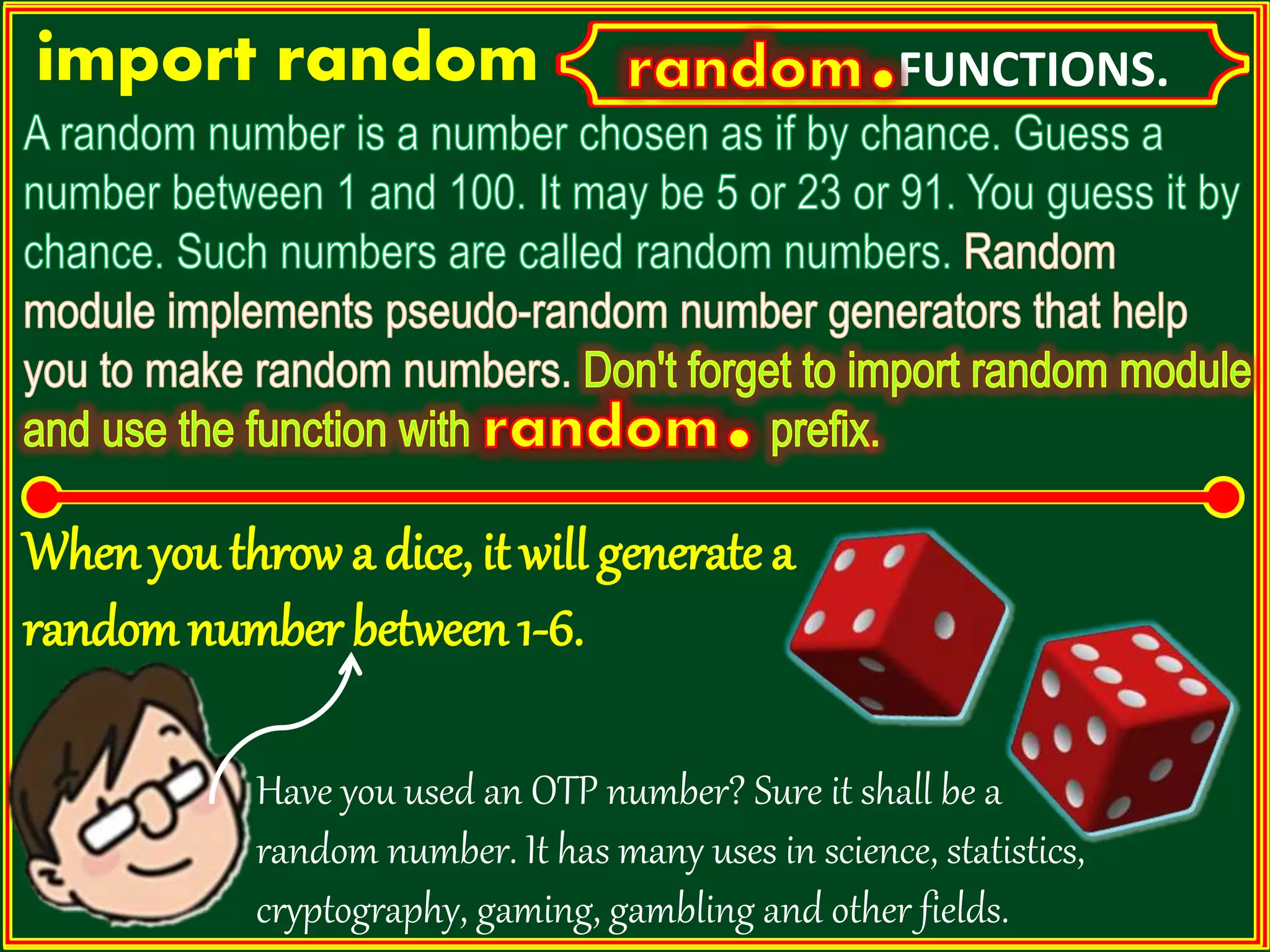 import random random.FUNCTIONS.

A random number is a number chosen as if by chance. Guess a number between 1 and 100. It may be 5 or 23 or 91. You guess it by chance. Such numbers are called random numbers. Random module implements pseudo-random number generators that help you to make random numbers. Don't forget to import random module and use the function with random. prefix.

When you throw a dice, it will generate a random number between 1-6.

Have you used an OTP number? Sure it shall be a random number. It has many uses in science, statistics, cryptography, gaming, gambling and other fields.